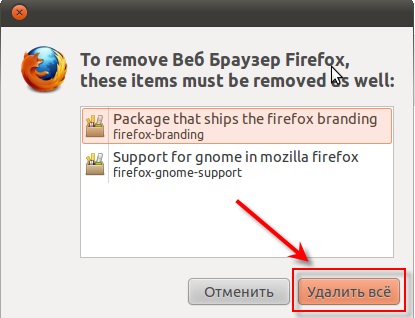 To remove Веб Браузер Firefox, these items must be removed as well:

Package that ships the firefox branding
firefox-branding

Support for gnome in mozilla firefox
firefox-gnome-support

Отменить

Удалить всё